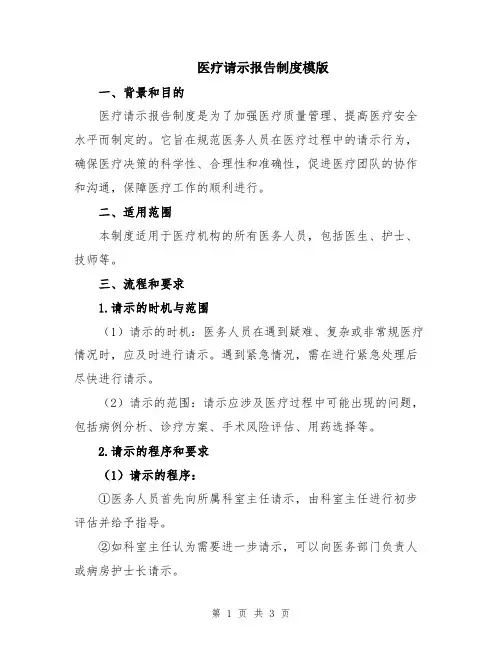 医疗请示报告制度模版

一、背景和目的

医疗请示报告制度是为了加强医疗质量管理、提高医疗安全水平而制定的。它旨在规范医务人员在医疗过程中的请示行为，确保医疗决策的科学性、合理性和准确性，促进医疗团队的协作和沟通，保障医疗工作的顺利进行。

二、适用范围

本制度适用于医疗机构的所有医务人员，包括医生、护士、技师等。

三、流程和要求

1.请示的时机与范围

（1）请示的时机：医务人员在遇到疑难、复杂或非常规医疗情况时，应及时进行请示。遇到紧急情况，需在进行紧急处理后尽快进行请示。

（2）请示的范围：请示应涉及医疗过程中可能出现的问题，包括病例分析、诊疗方案、手术风险评估、用药选择等。

2.请示的程序和要求

（1）请示的程序：

①医务人员首先向所属科室主任请示，由科室主任进行初步评估并给予指导。

②如科室主任认为需要进一步请示，可以向医务部门负责人或病房护士长请示。

第 1 页 共 3 页